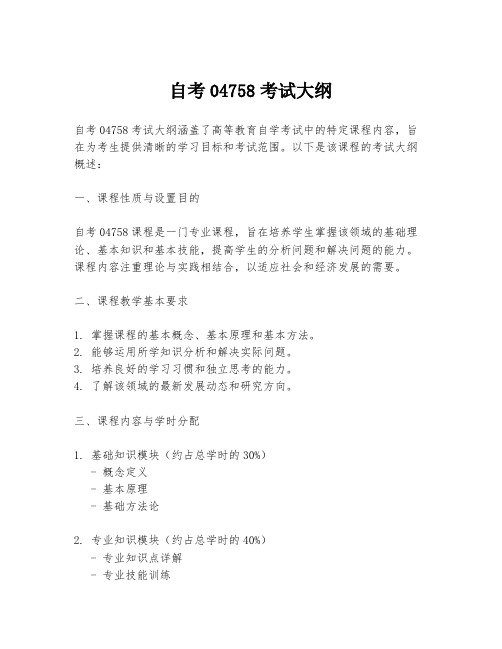 自考 04758 考试大纲

自考 04758 考试大纲涵盖了高等教育自学考试中的特定课程内容，旨在为考生提供清晰的学习目标和考试范围。以下是该课程的考试大纲概述：

一、课程性质与设置目的

自考 04758 课程是一门专业课程，旨在培养学生掌握该领域的基础理论、基本知识和基本技能，提高学生的分析问题和解决问题的能力。课程内容注重理论与实践相结合，以适应社会和经济发展的需要。

二、课程教学基本要求

1. 掌握课程的基本概念、基本原理和基本方法。
2. 能够运用所学知识分析和解决实际问题。
3. 培养良好的学习习惯和独立思考的能力。
4. 了解该领域的最新发展动态和研究方向。

三、课程内容与学时分配

1. 基础知识模块（约占总学时的 30%）
- 概念定义
- 基本原理
- 基础方法论

2. 专业知识模块（约占总学时的 40%）
- 专业知识点详解
- 专业技能训练